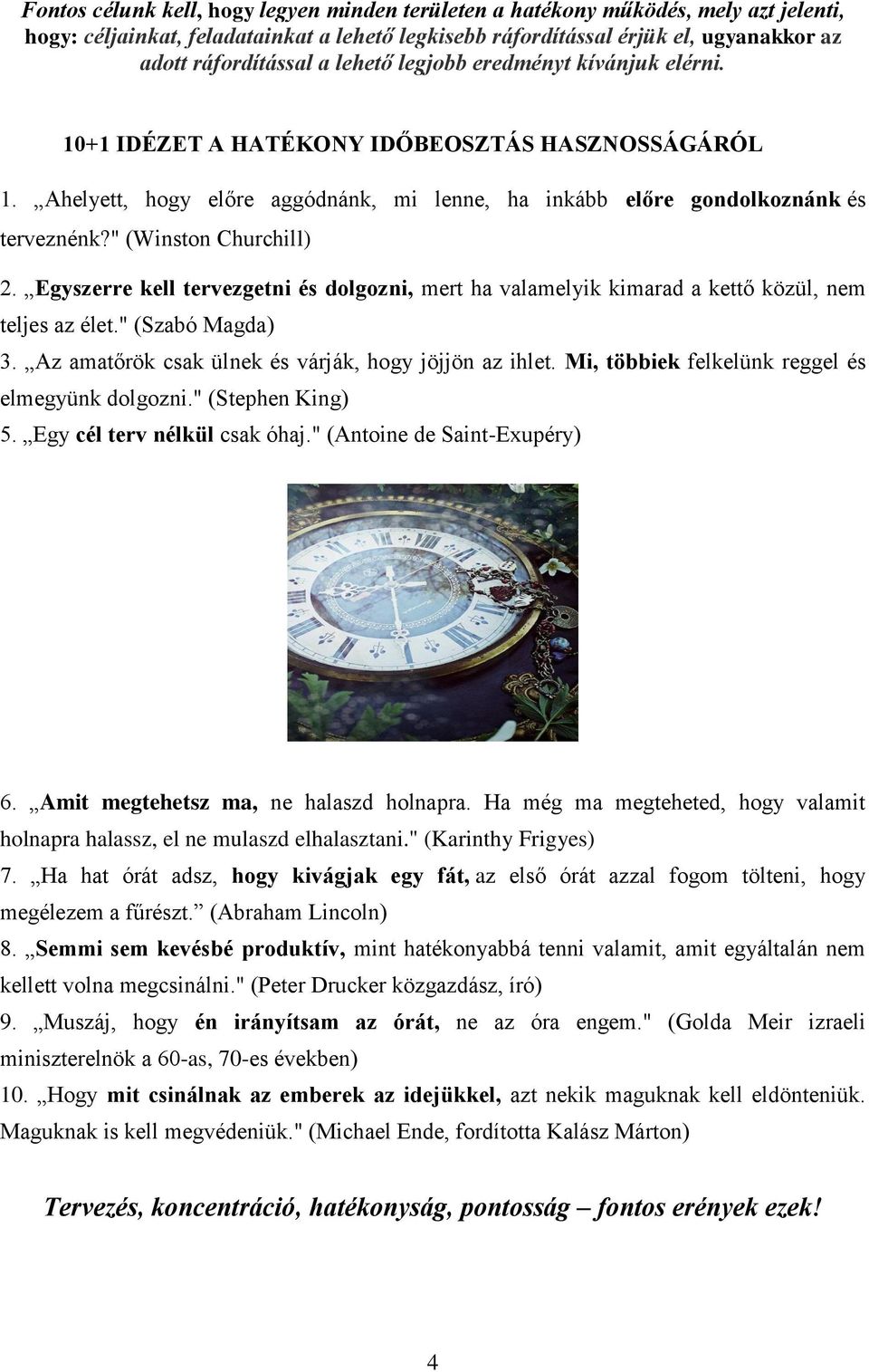 Fontos célunk kell, hogy legyen minden területen a hatékony működés, mely azt jelenti, hogy: céljainkat, feladatainkat a lehető legkisebb ráfordítással érjük el, ugyanakkor az adott ráfordítással a lehető legjobb eredményt kívánjuk elérni.

10+1 IDÉZET A HATÉKONY IDŐBEOSZTÁS HASZNOSSÁGÁRÓL

1. „Ahelyett, hogy előre aggódnánk, mi lenne, ha inkább előre gondolkoznánk és terveznénk?" (Winston Churchill)

2. „Egyszerre kell tervezgetni és dolgozni, mert ha valamelyik kimarad a kettő közül, nem teljes az élet." (Szabó Magda)

3. „Az amatőrök csak ülnek és várják, hogy jöjjön az ihlet. Mi, többiek felkelünk reggel és elmegyünk dolgozni." (Stephen King)

5. „Egy cél terv nélkül csak óhaj." (Antoine de Saint-Exupéry)

6. „Amit megtehetsz ma, ne halaszd holnapra. Ha még ma megteheted, hogy valamit holnapra halassz, el ne mulaszd elhalasztani." (Karinthy Frigyes)

7. „Ha hat órát adsz, hogy kivágjak egy fát, az első órát azzal fogom tölteni, hogy megélezem a fűrészt." (Abraham Lincoln)

8. „Semmi sem kevésbé produktív, mint hatékonyabbá tenni valamit, amit egyáltalán nem kellett volna megcsinálni." (Peter Drucker közgazdász, író)

9. „Muszáj, hogy én irányítsam az órát, ne az óra engem." (Golda Meir izraeli miniszterelnök a 60-as, 70-es években)

10. „Hogy mit csinálnak az emberek az idejükkel, azt nekik maguknak kell eldönteniük. Maguknak is kell megvédeniük." (Michael Ende, fordította Kalász Márton)

Tervezés, koncentráció, hatékonyság, pontosság – fontos erények ezek!

4